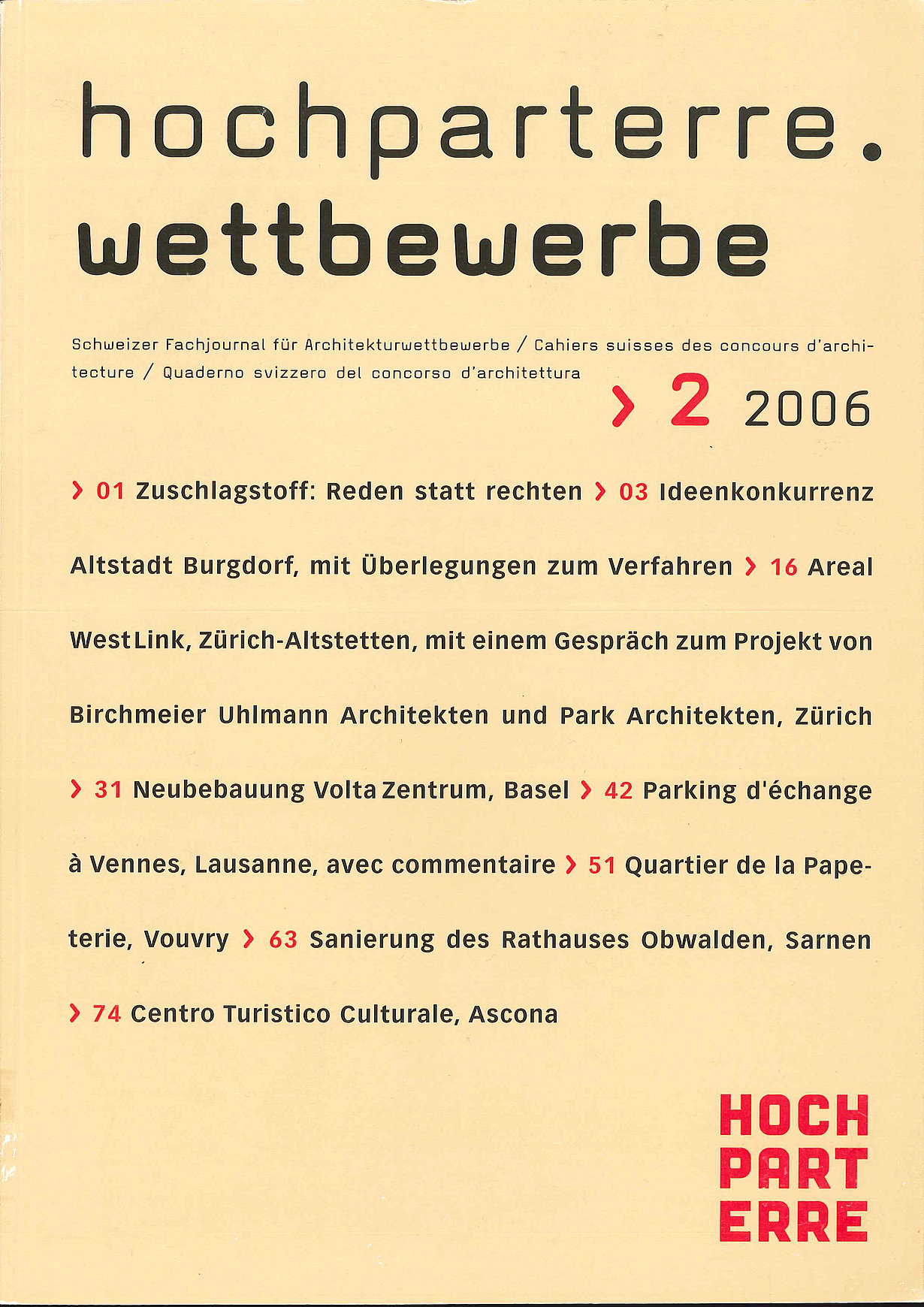 hochparterre.
wettbewerbe

Schweizer Fachjournal für Architekturwettbewerbe / Cahiers suisses des concours d'architecture / Quaderno svizzero del concorso d'architettura

› 2 2006

› 01 Zuschlagstoff: Reden statt rechten › 03 Ideenkonkurrenz Altstadt Burgdorf, mit Überlegungen zum Verfahren › 16 Areal WestLink, Zürich-Altstetten, mit einem Gespräch zum Projekt von Birchmeier Uhlmann Architekten und Park Architekten, Zürich › 31 Neubebauung Volta Zentrum, Basel › 42 Parking d'échange à Vennes, Lausanne, avec commentaire › 51 Quartier de la Papeterie, Vouvry › 63 Sanierung des Rathauses Obwalden, Sarnen › 74 Centro Turistico Culturale, Ascona

HOCH
PART
ERRE